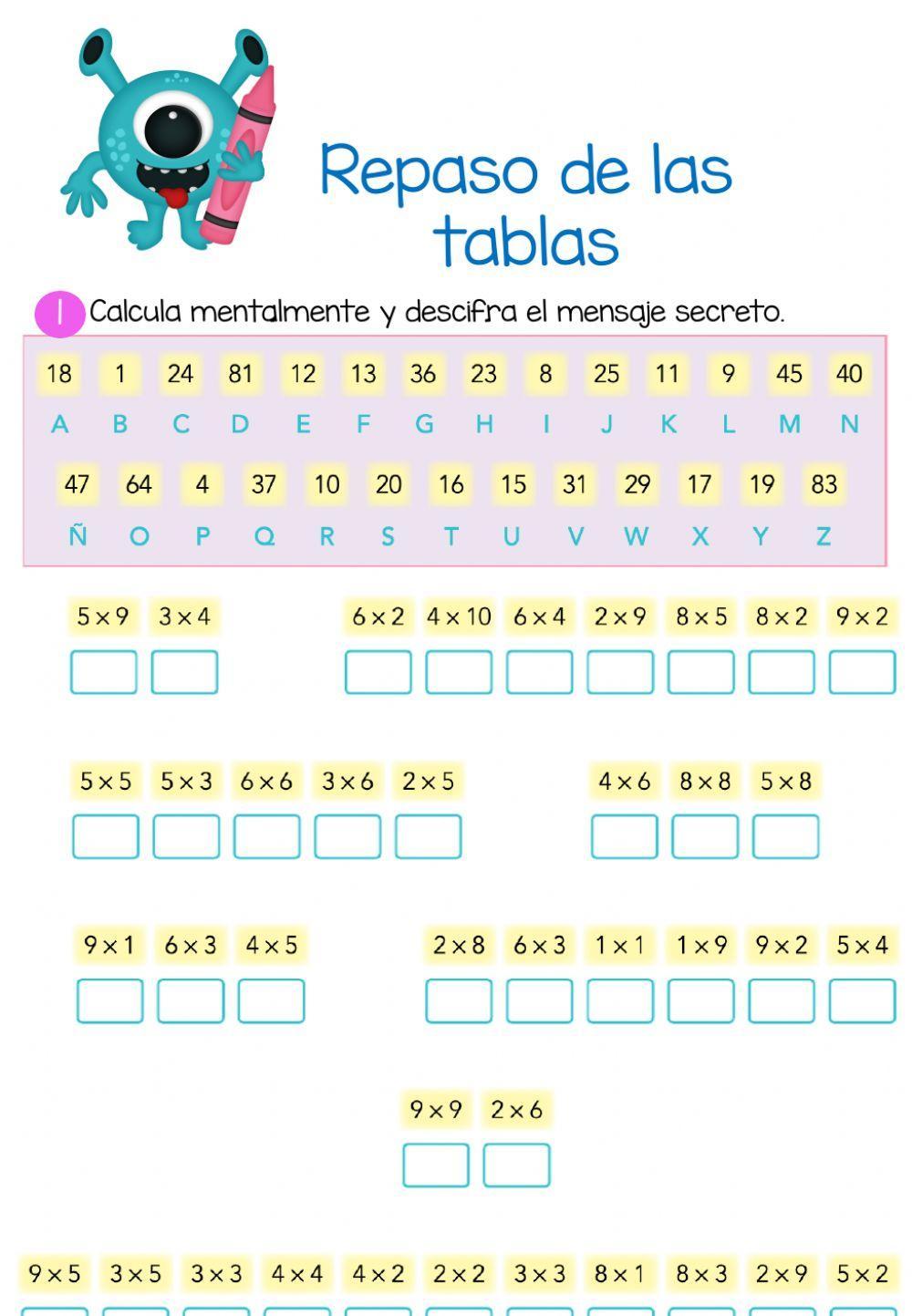 Repaso de las tablas

1 Calcula mentalmente y descifra el mensaje secreto.

| 18 | 1 | 24 | 81 | 12 | 13 | 36 | 23 | 8 | 25 | 11 | 9 | 45 | 40 |
|---|---|---|---|---|---|---|---|---|---|---|---|---|---|
| A | B | C | D | E | F | G | H | I | J | K | L | M | N |

| 47 | 64 | 4 | 37 | 10 | 20 | 16 | 15 | 31 | 29 | 17 | 19 | 83 |
|---|---|---|---|---|---|---|---|---|---|---|---|---|
| Ñ | O | P | Q | R | S | T | U | V | W | X | Y | Z |

$5 \times 9$ $3 \times 4$ $6 \times 2$ $4 \times 10$ $6 \times 4$ $2 \times 9$ $8 \times 5$ $8 \times 2$ $9 \times 2$

$5 \times 5$ $5 \times 3$ $6 \times 6$ $3 \times 6$ $2 \times 5$ $4 \times 6$ $8 \times 8$ $5 \times 8$

$9 \times 1$ $6 \times 3$ $4 \times 5$ $2 \times 8$ $6 \times 3$ $1 \times 1$ $1 \times 9$ $9 \times 2$ $5 \times 4$

$9 \times 9$ $2 \times 6$

$9 \times 5$ $3 \times 5$ $3 \times 3$ $4 \times 4$ $4 \times 2$ $2 \times 2$ $3 \times 3$ $8 \times 1$ $8 \times 3$ $2 \times 9$ $5 \times 2$